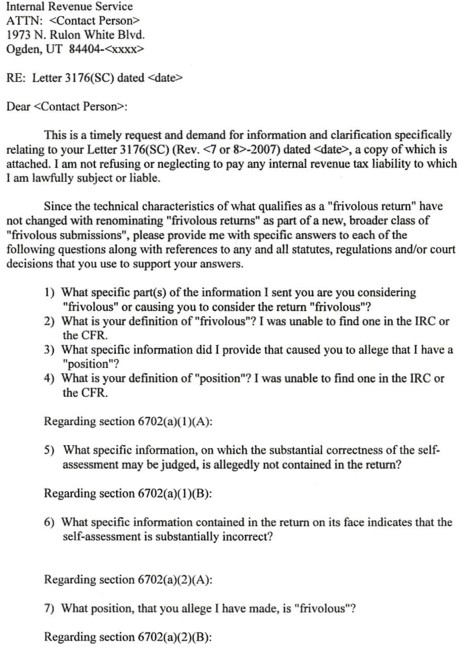 Internal Revenue Service
ATTN: <Contact Person>
1973 N. Rulon White Blvd.
Ogden, UT 84404-<xxxx>

RE: Letter 3176(SC) dated <date>

Dear <Contact Person>:

This is a timely request and demand for information and clarification specifically relating to your Letter 3176(SC) (Rev. <7 or 8>-2007) dated <date>, a copy of which is attached. I am not refusing or neglecting to pay any internal revenue tax liability to which I am lawfully subject or liable.

Since the technical characteristics of what qualifies as a "frivolous return" have not changed with renominating "frivolous returns" as part of a new, broader class of "frivolous submissions", please provide me with specific answers to each of the following questions along with references to any and all statutes, regulations and/or court decisions that you use to support your answers.

1) What specific part(s) of the information I sent you are you considering "frivolous" or causing you to consider the return "frivolous"?
2) What is your definition of "frivolous"? I was unable to find one in the IRC or the CFR.
3) What specific information did I provide that caused you to allege that I have a "position"?
4) What is your definition of "position"? I was unable to find one in the IRC or the CFR.

Regarding section 6702(a)(1)(A):

5) What specific information, on which the substantial correctness of the self-assessment may be judged, is allegedly not contained in the return?

Regarding section 6702(a)(1)(B):

6) What specific information contained in the return on its face indicates that the self-assessment is substantially incorrect?

Regarding section 6702(a)(2)(A):

7) What position, that you allege I have made, is "frivolous"?

Regarding section 6702(a)(2)(B):